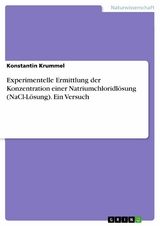 Naturwissenschaft

Konstantin Krummel

Experimentelle Ermittlung der Konzentration einer Natriumchloridlösung (NaCl-Lösung). Ein Versuch

GRIN